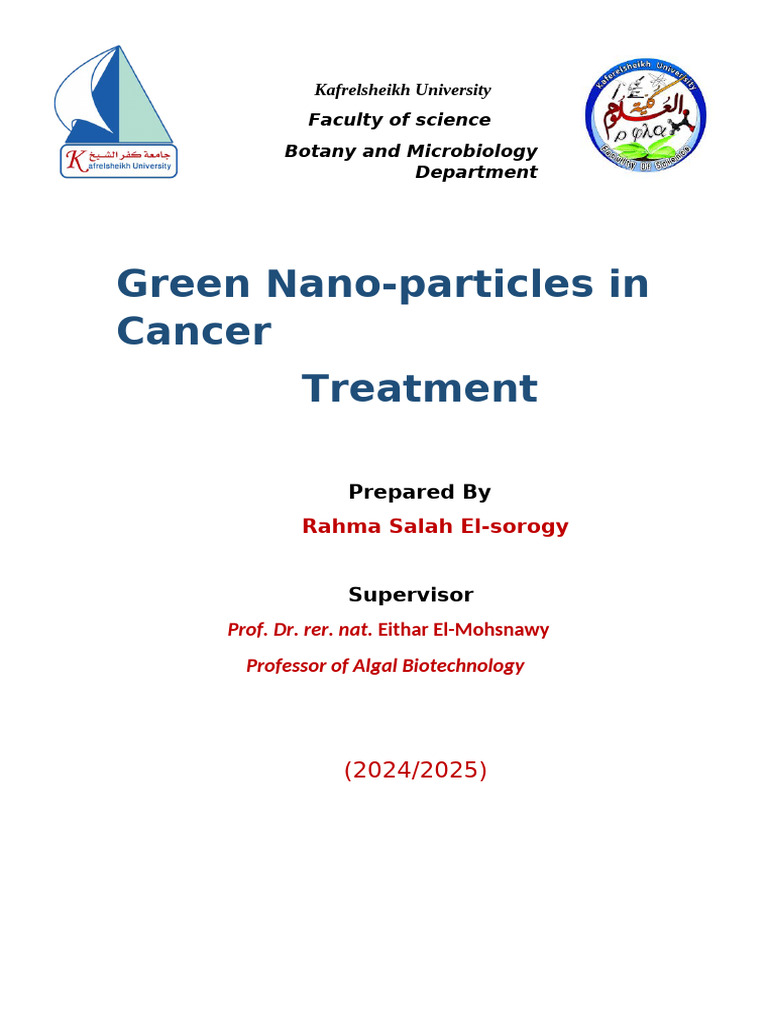 جامعة كفر الشيخ
Kafrelsheikh University

Kafrelsheikh University

Faculty of science

Botany and Microbiology Department

Kafrelsheikh University
كلية العلوم
Faculty of Science

Green Nano-particles in Cancer

Treatment

Prepared By

Rahma Salah El-sorogy

Supervisor

Prof. Dr. rer. nat. Eithar El-Mohsnawy

Professor of Algal Biotechnology

(2024/2025)